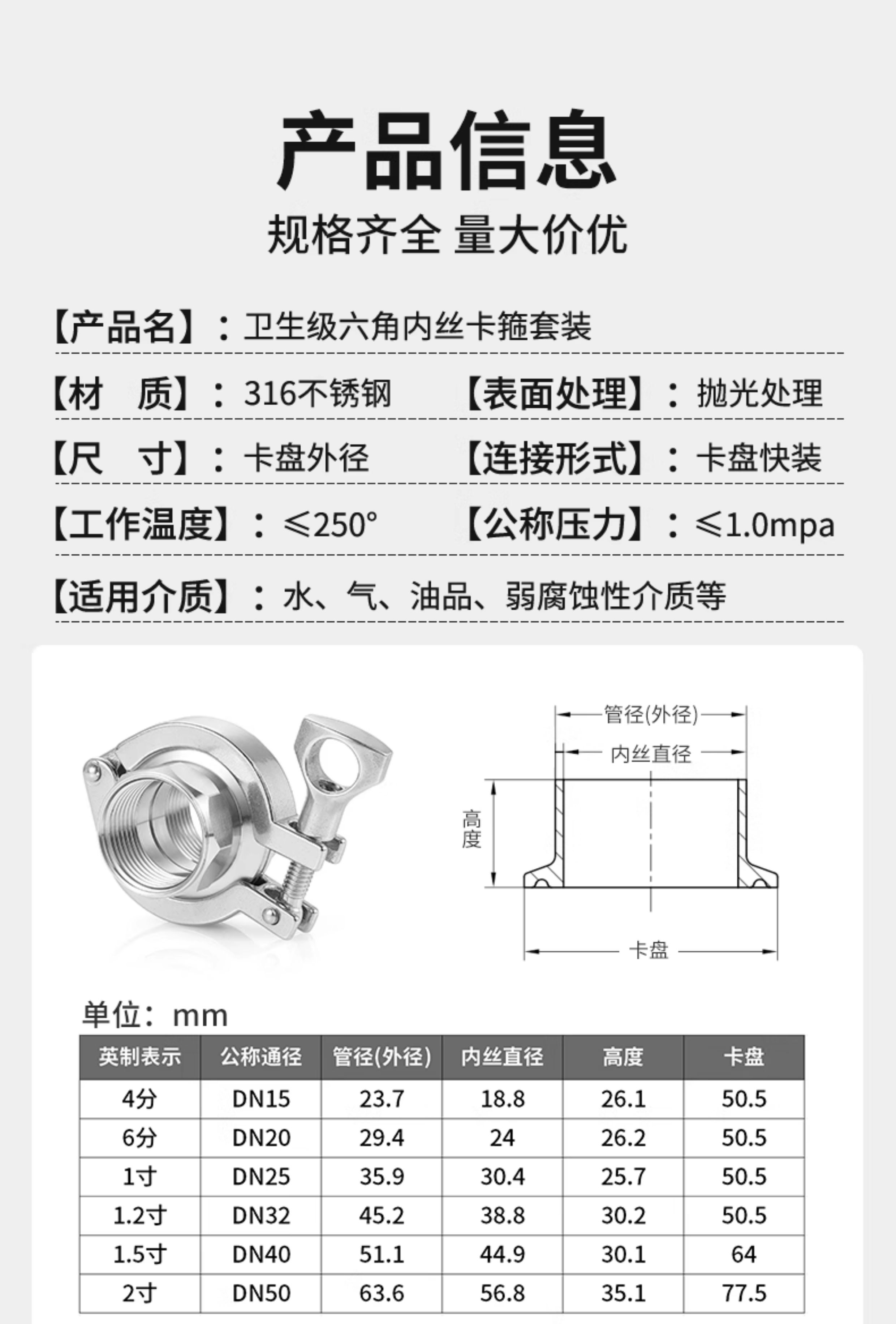 产品信息

规格齐全 量大价优

【产品名】：卫生级六角内丝卡箍套装

【材 质】：316不锈钢 【表面处理】：抛光处理

【尺 寸】：卡盘外径 【连接形式】：卡盘快装

【工作温度】：≤250° 【公称压力】：≤1.0mpa

【适用介质】：水、气、油品、弱腐蚀性介质等

管径(外径)

内丝直径

高度

卡盘

单位：mm

| 英制表示 | 公称通径 | 管径(外径) | 内丝直径 | 高度 | 卡盘 |
|---|---|---|---|---|---|
| 4分 | DN15 | 23.7 | 18.8 | 26.1 | 50.5 |
| 6分 | DN20 | 29.4 | 24 | 26.2 | 50.5 |
| 1寸 | DN25 | 35.9 | 30.4 | 25.7 | 50.5 |
| 1.2寸 | DN32 | 45.2 | 38.8 | 30.2 | 50.5 |
| 1.5寸 | DN40 | 51.1 | 44.9 | 30.1 | 64 |
| 2寸 | DN50 | 63.6 | 56.8 | 35.1 | 77.5 |